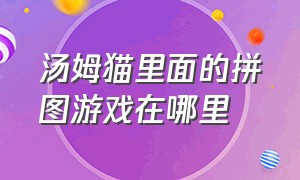 汤姆猫里面的拼图游戏在哪里